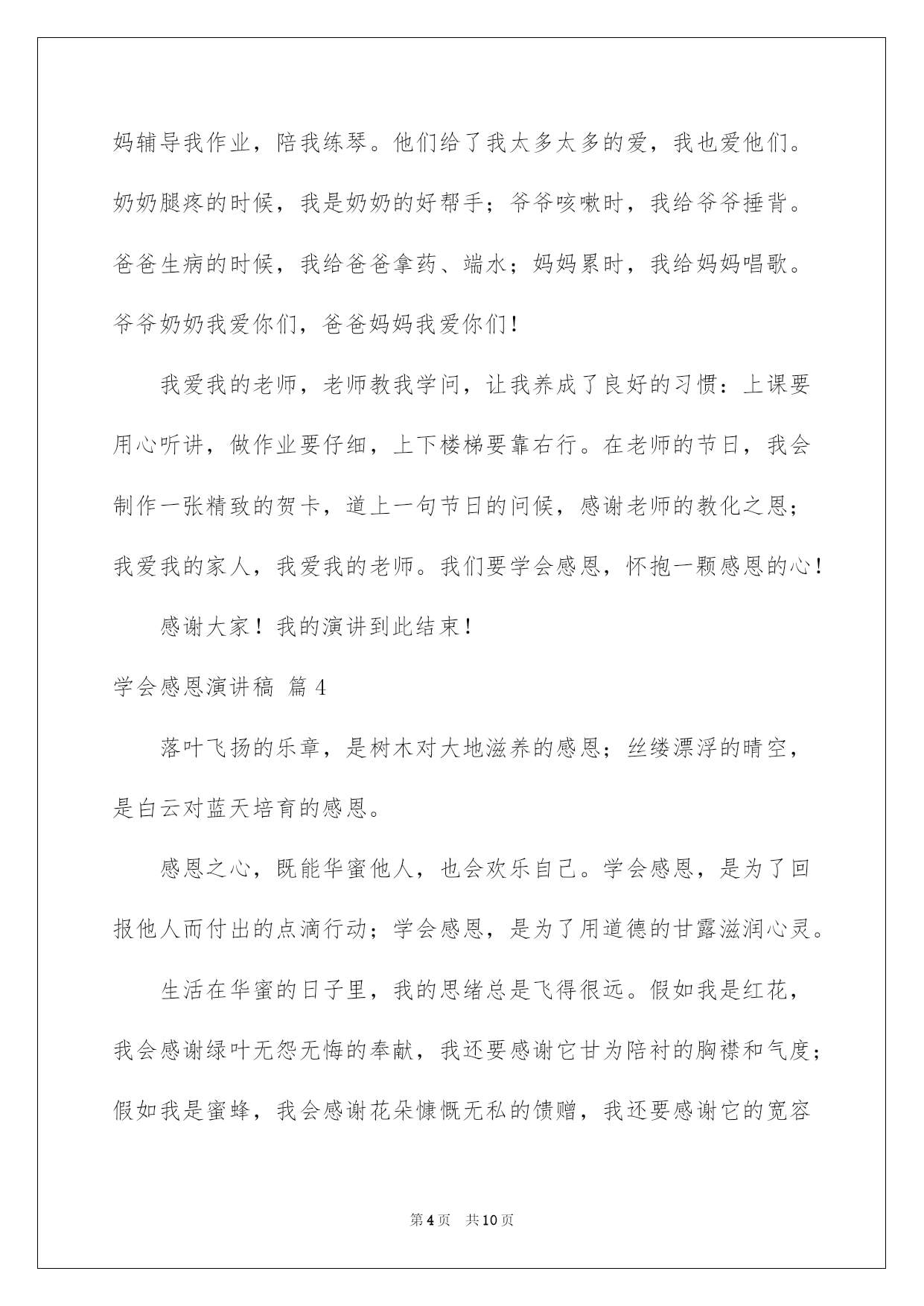 妈辅导我作业，陪我练琴。他们给了我太多太多的爱，我也爱他们。奶奶腿疼的时候，我是奶奶的好帮手；爷爷咳嗽时，我给爷爷捶背。爸爸生病的时候，我给爸爸拿药、端水；妈妈累时，我给妈妈唱歌。爷爷奶奶我爱你们，爸爸妈妈我爱你们！

我爱我的老师，老师教我学问，让我养成了良好的习惯：上课要用心听讲，做作业要仔细，上下楼梯要靠右行。在老师的节日，我会制作一张精致的贺卡，道上一句节日的问候，感谢老师的教化之恩；我爱我的家人，我爱我的老师。我们要学会感恩，怀抱一颗感恩的心！

感谢大家！我的演讲到此结束！

学会感恩演讲稿 篇4

落叶飞扬的乐章，是树木对大地滋养的感恩；丝缕漂浮的晴空，是白云对蓝天培育的感恩。

感恩之心，既能华蜜他人，也会欢乐自己。学会感恩，是为了回报他人而付出的点滴行动；学会感恩，是为了用道德的甘露滋润心灵。

生活在华蜜的日子里，我的思绪总是飞得很远。假如我是红花，我会感谢绿叶无怨无悔的奉献，我还要感谢它甘为陪衬的胸襟和气度；假如我是蜜蜂，我会感谢花朵慷慨无私的馈赠，我还要感谢它的宽容

第4页 共10页